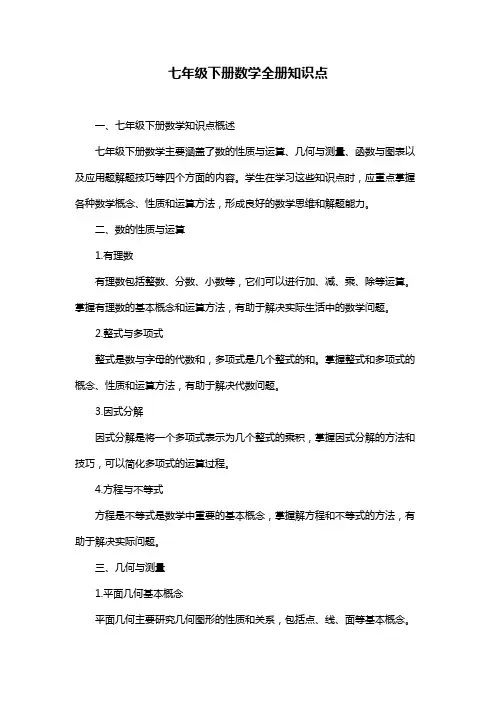 七年级下册数学全册知识点

一、七年级下册数学知识点概述

七年级下册数学主要涵盖了数的性质与运算、几何与测量、函数与图表以及应用题解题技巧等四个方面的内容。学生在学习这些知识点时，应重点掌握各种数学概念、性质和运算方法，形成良好的数学思维和解题能力。

二、数的性质与运算

1.有理数

有理数包括整数、分数、小数等，它们可以进行加、减、乘、除等运算。掌握有理数的基本概念和运算方法，有助于解决实际生活中的数学问题。

2.整式与多项式

整式是数与字母的代数和，多项式是几个整式的和。掌握整式和多项式的概念、性质和运算方法，有助于解决代数问题。

3.因式分解

因式分解是将一个多项式表示为几个整式的乘积，掌握因式分解的方法和技巧，可以简化多项式的运算过程。

4.方程与不等式

方程是不等式是数学中重要的基本概念，掌握解方程和不等式的方法，有助于解决实际问题。

三、几何与测量

1.平面几何基本概念

平面几何主要研究几何图形的性质和关系，包括点、线、面等基本概念。